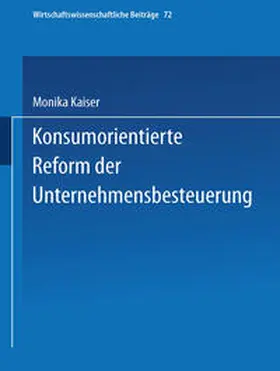 Wirtschaftswissenschaftliche Beiträge 72

Monika Kaiser

Konsumorientierte Reform der Unternehmensbesteuerung